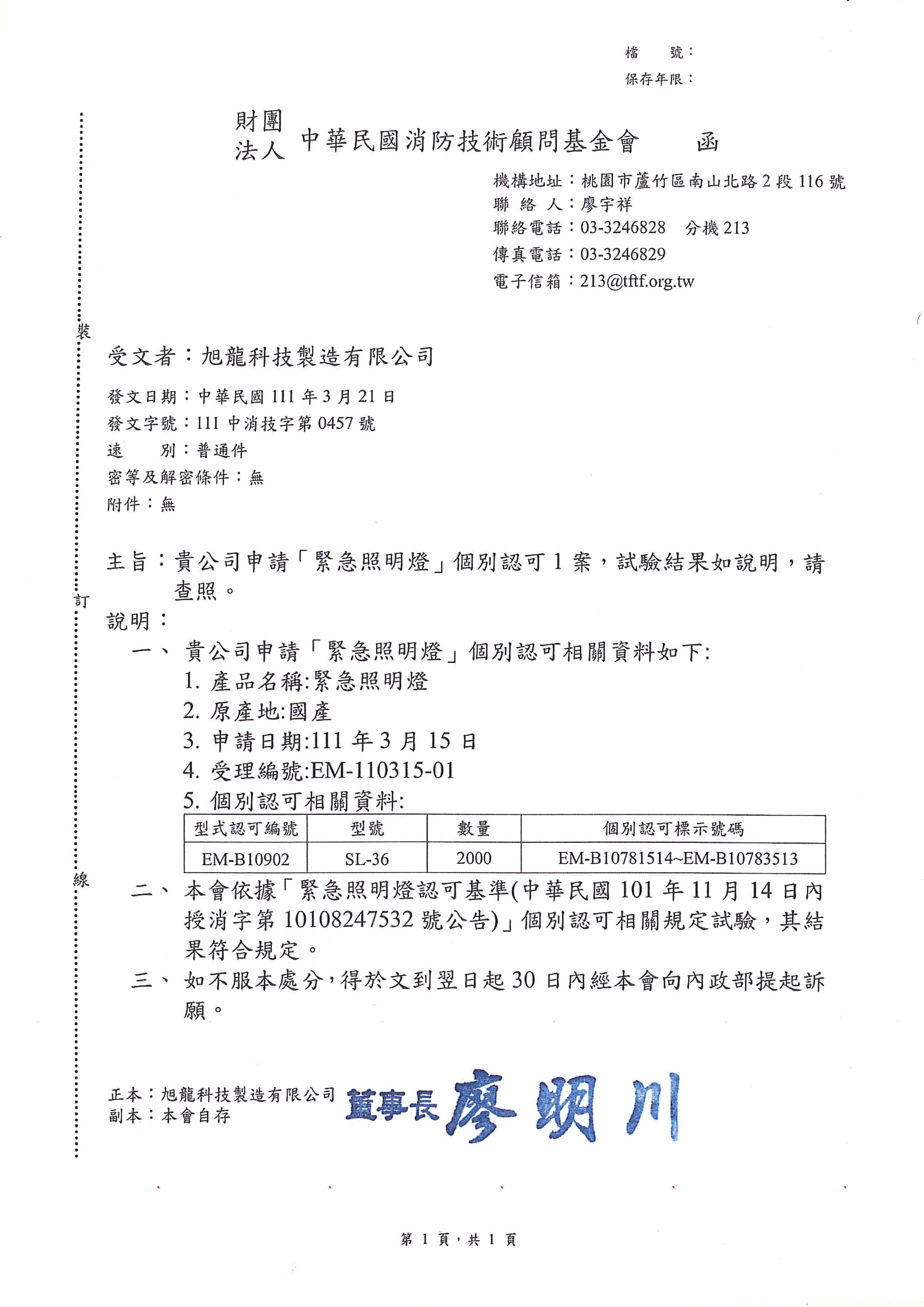 檔　號：
保存年限：

財團法人 中華民國消防技術顧問基金會　函

機構地址：桃園市蘆竹區南山北路2段116號
聯 絡 人：廖宇祥
聯絡電話：03-3246828　分機213
傳真電話：03-3246829
電子信箱：213@tftf.org.tw

裝

受文者：旭龍科技製造有限公司

發文日期：中華民國111年3月21日
發文字號：111中消技字第0457號
速　　別：普通件
密等及解密條件：無
附件：無

主旨：貴公司申請「緊急照明燈」個別認可1案，試驗結果如說明，請查照。

訂

說明：
一、貴公司申請「緊急照明燈」個別認可相關資料如下:
1. 產品名稱:緊急照明燈
2. 原產地:國產
3. 申請日期:111年3月15日
4. 受理編號:EM-110315-01
5. 個別認可相關資料:

| 型式認可編號 | 型號 | 數量 | 個別認可標示號碼 |
|---|---|---|---|
| EM-B10902 | SL-36 | 2000 | EM-B10781514~EM-B10783513 |

線

二、本會依據「緊急照明燈認可基準(中華民國101年11月14日內授消字第10108247532號公告)」個別認可相關規定試驗，其結果符合規定。
三、如不服本處分，得於文到翌日起30日內經本會向內政部提起訴願。

正本：旭龍科技製造有限公司
副本：本會自存
董事長 廖明川

第1頁，共1頁